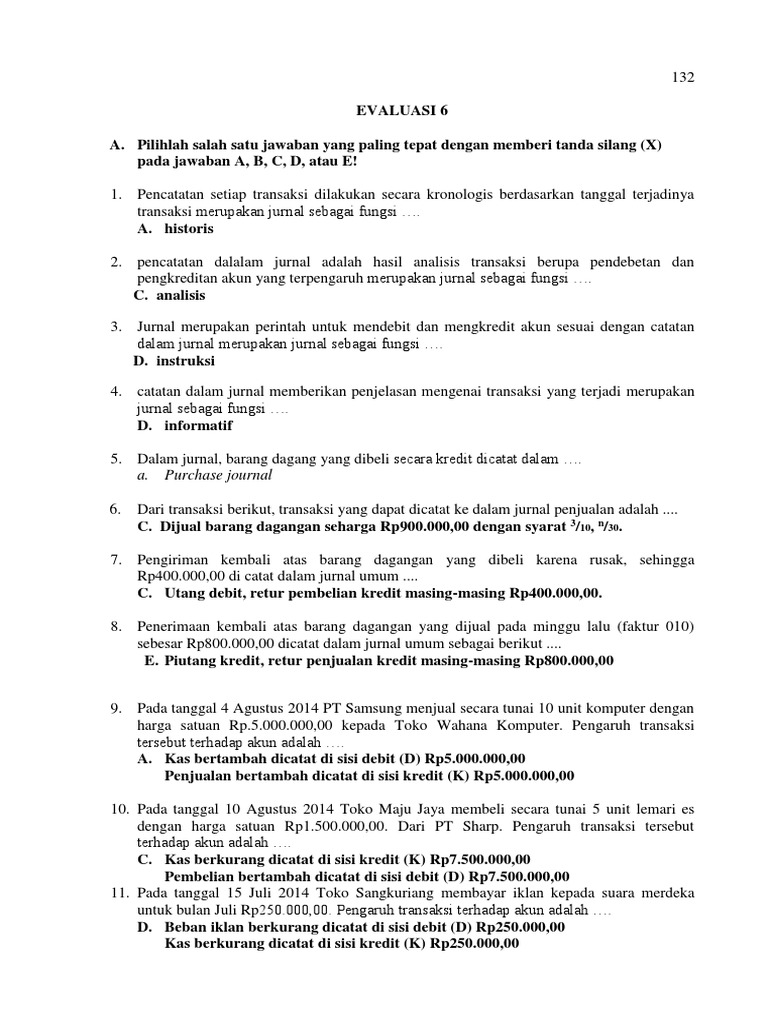 132

EVALUASI 6

A. Pilihlah salah satu jawaban yang paling tepat dengan memberi tanda silang (X) pada jawaban A, B, C, D, atau E!

1. Pencatatan setiap transaksi dilakukan secara kronologis berdasarkan tanggal terjadinya transaksi merupakan jurnal sebagai fungsi ….
A. historis

2. pencatatan dalalam jurnal adalah hasil analisis transaksi berupa pendebetan dan pengkreditan akun yang terpengaruh merupakan jurnal sebagai fungsi ….
C. analisis

3. Jurnal merupakan perintah untuk mendebit dan mengkredit akun sesuai dengan catatan dalam jurnal merupakan jurnal sebagai fungsi ….
D. instruksi

4. catatan dalam jurnal memberikan penjelasan mengenai transaksi yang terjadi merupakan jurnal sebagai fungsi ….
D. informatif

5. Dalam jurnal, barang dagang yang dibeli secara kredit dicatat dalam ….
a. Purchase journal

6. Dari transaksi berikut, transaksi yang dapat dicatat ke dalam jurnal penjualan adalah ....
C. Dijual barang dagangan seharga Rp900.000,00 dengan syarat $^3/_{10}$, $^n/_{30}$.

7. Pengiriman kembali atas barang dagangan yang dibeli karena rusak, sehingga Rp400.000,00 di catat dalam jurnal umum ....
C. Utang debit, retur pembelian kredit masing-masing Rp400.000,00.

8. Penerimaan kembali atas barang dagangan yang dijual pada minggu lalu (faktur 010) sebesar Rp800.000,00 dicatat dalam jurnal umum sebagai berikut ....
E. Piutang kredit, retur penjualan kredit masing-masing Rp800.000,00

9. Pada tanggal 4 Agustus 2014 PT Samsung menjual secara tunai 10 unit komputer dengan harga satuan Rp.5.000.000,00 kepada Toko Wahana Komputer. Pengaruh transaksi tersebut terhadap akun adalah ….
A. Kas bertambah dicatat di sisi debit (D) Rp5.000.000,00
Penjualan bertambah dicatat di sisi kredit (K) Rp5.000.000,00

10. Pada tanggal 10 Agustus 2014 Toko Maju Jaya membeli secara tunai 5 unit lemari es dengan harga satuan Rp1.500.000,00. Dari PT Sharp. Pengaruh transaksi tersebut terhadap akun adalah ….
C. Kas berkurang dicatat di sisi kredit (K) Rp7.500.000,00
Pembelian bertambah dicatat di sisi debit (D) Rp7.500.000,00

11. Pada tanggal 15 Juli 2014 Toko Sangkuriang membayar iklan kepada suara merdeka untuk bulan Juli Rp250.000,00. Pengaruh transaksi terhadap akun adalah ….
D. Beban iklan berkurang dicatat di sisi debit (D) Rp250.000,00
Kas berkurang dicatat di sisi kredit (K) Rp250.000,00